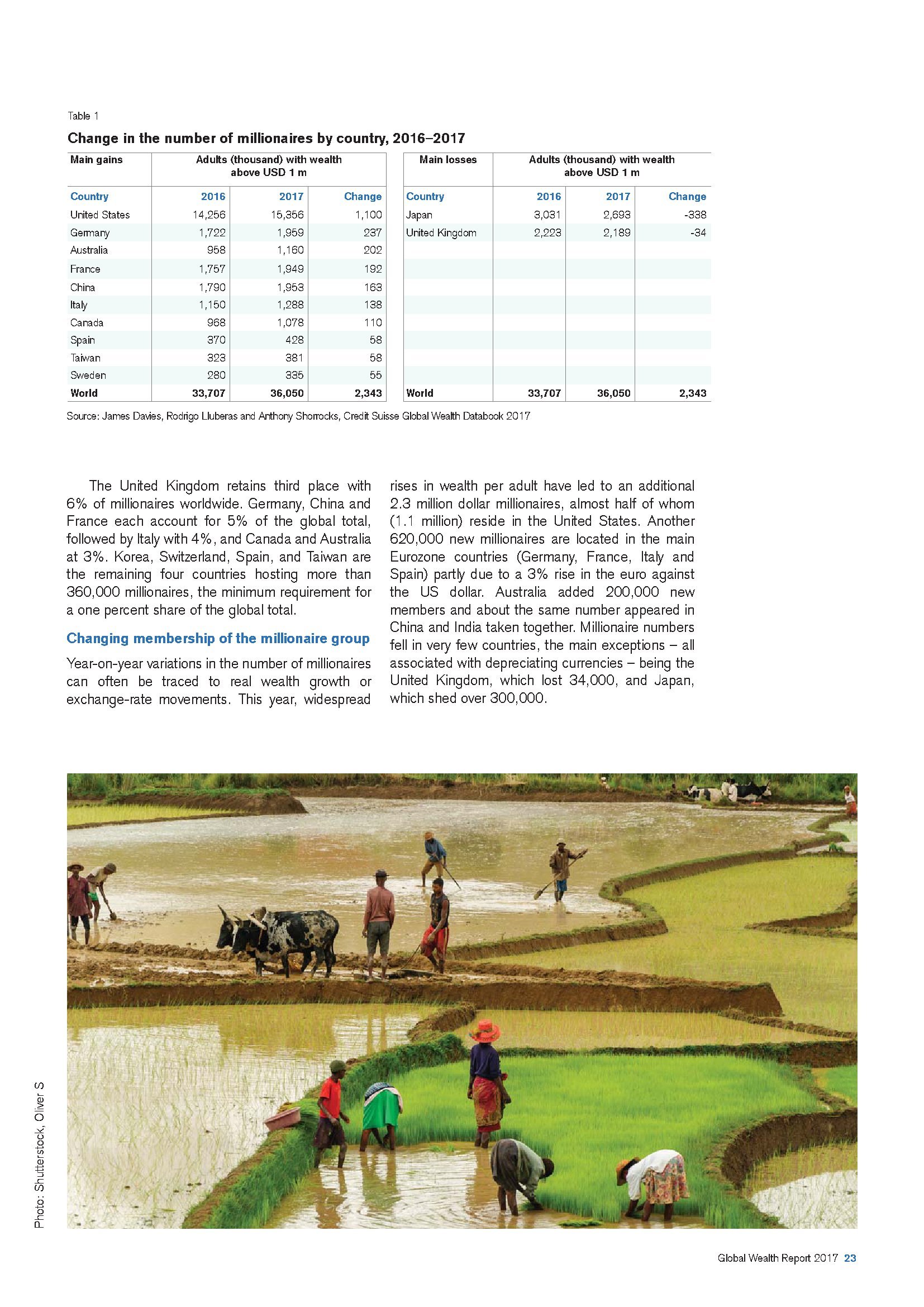 Table 1

Change in the number of millionaires by country, 2016–2017

| Main gains | Adults (thousand) with wealth above USD 1 m | | |
|---|---|---|---|
| Country | 2016 | 2017 | Change |
| United States | 14,256 | 15,356 | 1,100 |
| Germany | 1,722 | 1,959 | 237 |
| Australia | 958 | 1,160 | 202 |
| France | 1,757 | 1,949 | 192 |
| China | 1,790 | 1,953 | 163 |
| Italy | 1,150 | 1,288 | 138 |
| Canada | 968 | 1,078 | 110 |
| Spain | 370 | 428 | 58 |
| Taiwan | 323 | 381 | 58 |
| Sweden | 280 | 335 | 55 |
| World | 33,707 | 36,050 | 2,343 |

| Main losses | Adults (thousand) with wealth above USD 1 m | | |
|---|---|---|---|
| Country | 2016 | 2017 | Change |
| Japan | 3,031 | 2,693 | -338 |
| United Kingdom | 2,223 | 2,189 | -34 |
| World | 33,707 | 36,050 | 2,343 |

Source: James Davies, Rodrigo Lluberas and Anthony Shorrocks, Credit Suisse Global Wealth Databook 2017

The United Kingdom retains third place with 6% of millionaires worldwide. Germany, China and France each account for 5% of the global total, followed by Italy with 4%, and Canada and Australia at 3%. Korea, Switzerland, Spain, and Taiwan are the remaining four countries hosting more than 360,000 millionaires, the minimum requirement for a one percent share of the global total.

Changing membership of the millionaire group

Year-on-year variations in the number of millionaires can often be traced to real wealth growth or exchange-rate movements. This year, widespread rises in wealth per adult have led to an additional 2.3 million dollar millionaires, almost half of whom (1.1 million) reside in the United States. Another 620,000 new millionaires are located in the main Eurozone countries (Germany, France, Italy and Spain) partly due to a 3% rise in the euro against the US dollar. Australia added 200,000 new members and about the same number appeared in China and India taken together. Millionaire numbers fell in very few countries, the main exceptions – all associated with depreciating currencies – being the United Kingdom, which lost 34,000, and Japan, which shed over 300,000.

Photo: Shutterstock, Oliver S

Global Wealth Report 2017 23